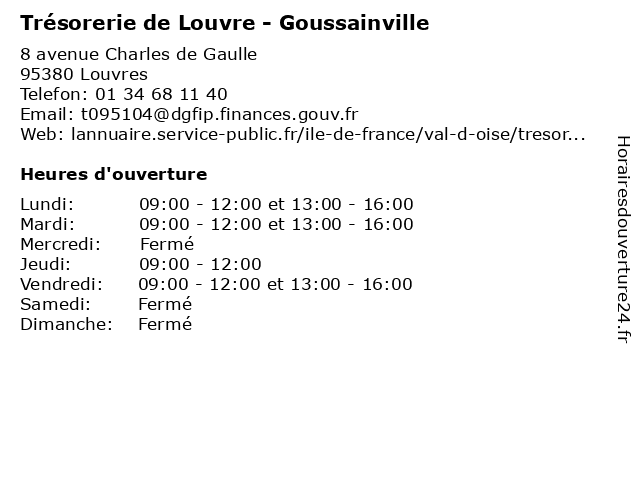 Trésorerie de Louvre - Goussainville

8 avenue Charles de Gaulle
95380 Louvres
Telefon: 01 34 68 11 40
Email: t095104@dgfip.finances.gouv.fr
Web: lannuaire.service-public.fr/ile-de-france/val-d-oise/tresor...

Heures d'ouverture

| | |
|---|---|
| Lundi: | 09:00 - 12:00 et 13:00 - 16:00 |
| Mardi: | 09:00 - 12:00 et 13:00 - 16:00 |
| Mercredi: | Fermé |
| Jeudi: | 09:00 - 12:00 |
| Vendredi: | 09:00 - 12:00 et 13:00 - 16:00 |
| Samedi: | Fermé |
| Dimanche: | Fermé |

Horairesdouverture24.fr